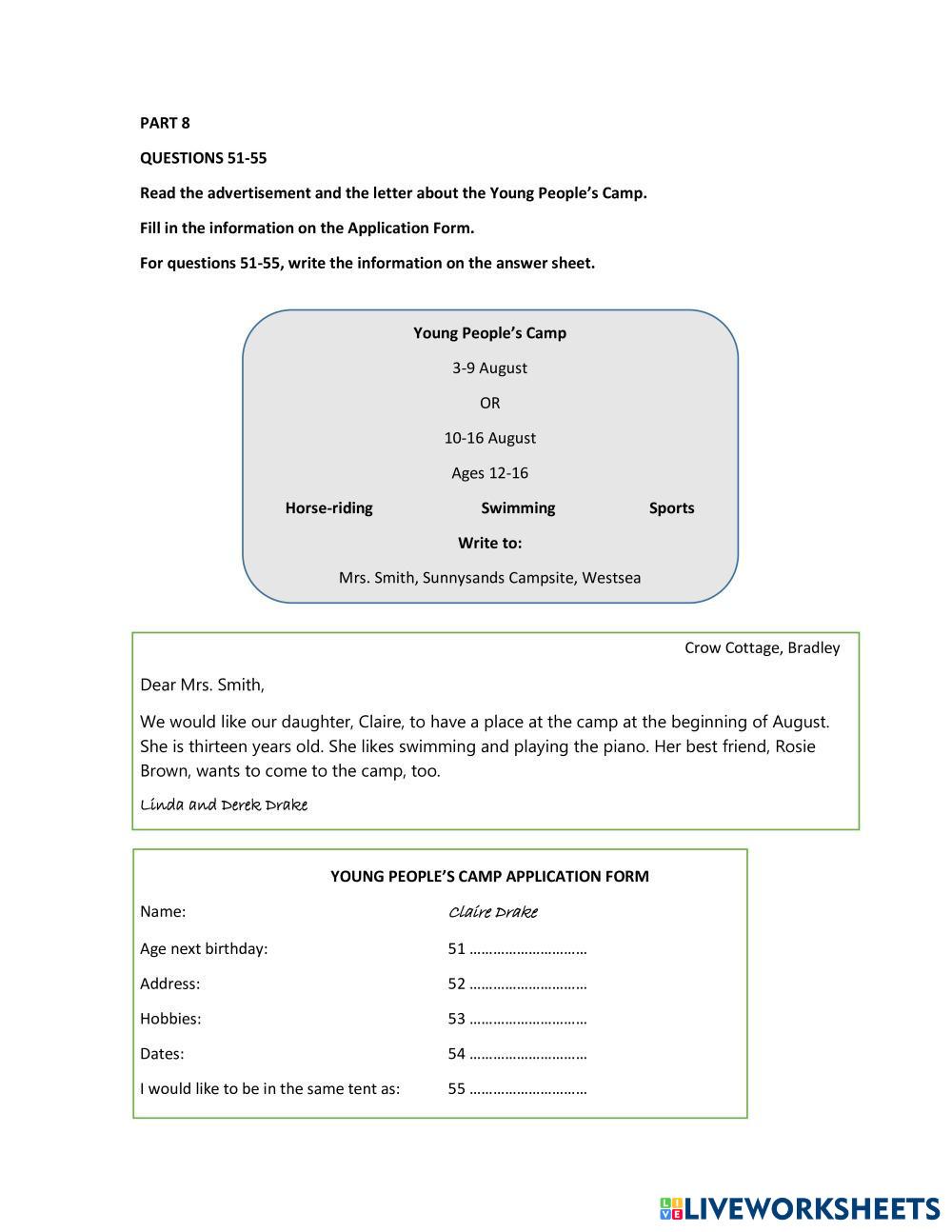 PART 8

QUESTIONS 51-55

Read the advertisement and the letter about the Young People's Camp.

Fill in the information on the Application Form.

For questions 51-55, write the information on the answer sheet.

Young People's Camp

3-9 August

OR

10-16 August

Ages 12-16

Horse-riding Swimming Sports

Write to:

Mrs. Smith, Sunnysands Campsite, Westsea

Crow Cottage, Bradley

Dear Mrs. Smith,

We would like our daughter, Claire, to have a place at the camp at the beginning of August. She is thirteen years old. She likes swimming and playing the piano. Her best friend, Rosie Brown, wants to come to the camp, too.

Linda and Derek Drake

YOUNG PEOPLE'S CAMP APPLICATION FORM

| | |
|---|---|
| Name: | Claire Drake |
| Age next birthday: | 51 ………………………… |
| Address: | 52 ………………………… |
| Hobbies: | 53 ………………………… |
| Dates: | 54 ………………………… |
| I would like to be in the same tent as: | 55 ………………………… |

LIVEWORKSHEETS